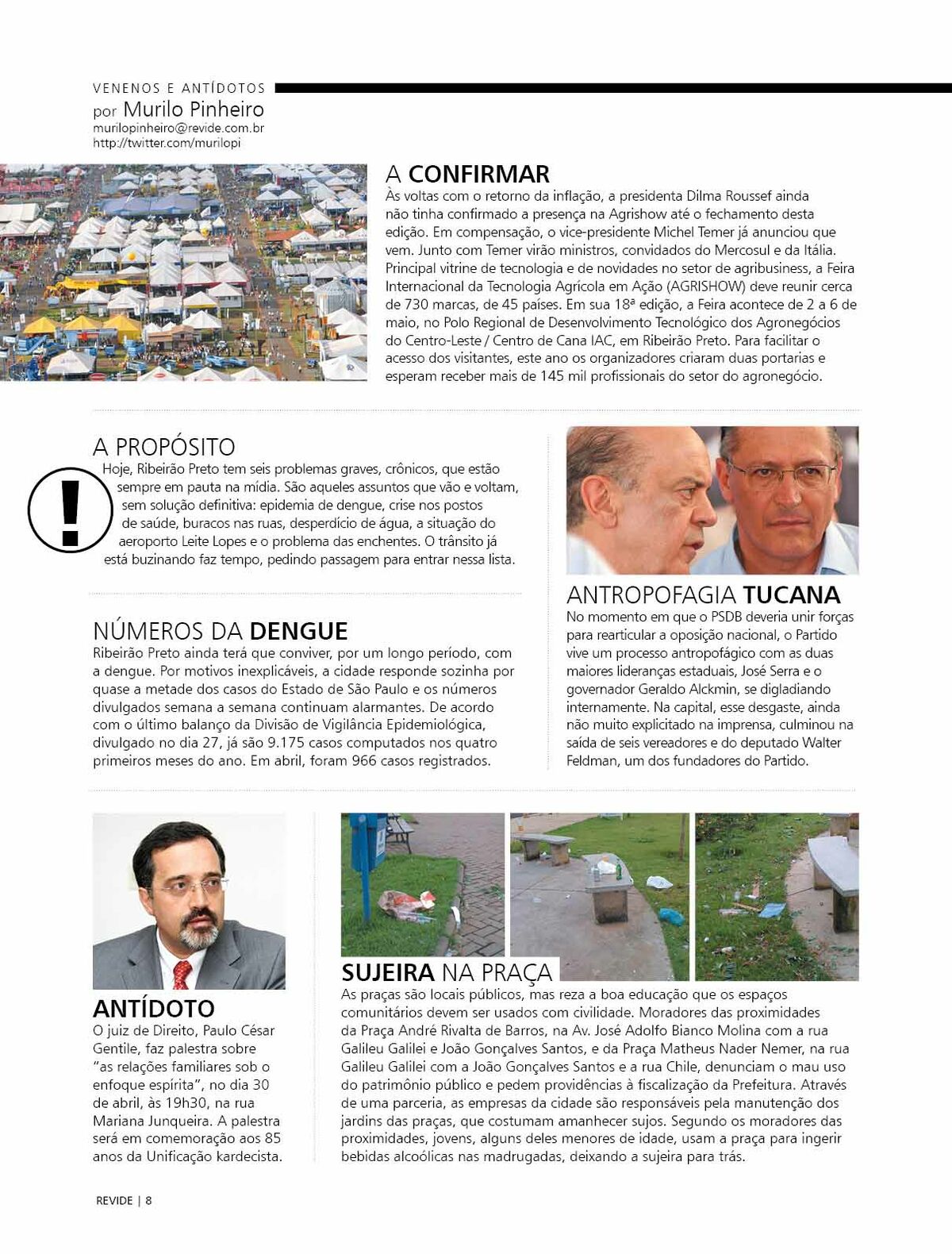 VENENOS E ANTÍDOTOS
por Murilo Pinheiro
murilopinheiro@revide.com.br
http://twitter.com/murilopi

A CONFIRMAR
Às voltas com o retorno da inflação, a presidenta Dilma Roussef ainda não tinha confirmado a presença na Agrishow até o fechamento desta edição. Em compensação, o vice-presidente Michel Temer já anunciou que vem. Junto com Temer virão ministros, convidados do Mercosul e da Itália. Principal vitrine de tecnologia e de novidades no setor de agribusiness, a Feira Internacional da Tecnologia Agrícola em Ação (AGRISHOW) deve reunir cerca de 730 marcas, de 45 países. Em sua 18ª edição, a Feira acontece de 2 a 6 de maio, no Polo Regional de Desenvolvimento Tecnológico dos Agronegócios do Centro-Leste / Centro de Cana IAC, em Ribeirão Preto. Para facilitar o acesso dos visitantes, este ano os organizadores criaram duas portarias e esperam receber mais de 145 mil profissionais do setor do agronegócio.

A PROPÓSITO
!
Hoje, Ribeirão Preto tem seis problemas graves, crônicos, que estão sempre em pauta na mídia. São aqueles assuntos que vão e voltam, sem solução definitiva: epidemia de dengue, crise nos postos de saúde, buracos nas ruas, desperdício de água, a situação do aeroporto Leite Lopes e o problema das enchentes. O trânsito já está buzinando faz tempo, pedindo passagem para entrar nessa lista.

NÚMEROS DA DENGUE
Ribeirão Preto ainda terá que conviver, por um longo período, com a dengue. Por motivos inexplicáveis, a cidade responde sozinha por quase a metade dos casos do Estado de São Paulo e os números divulgados semana a semana continuam alarmantes. De acordo com o último balanço da Divisão de Vigilância Epidemiológica, divulgado no dia 27, já são 9.175 casos computados nos quatro primeiros meses do ano. Em abril, foram 966 casos registrados.

ANTROPOFAGIA TUCANA
No momento em que o PSDB deveria unir forças para rearticular a oposição nacional, o Partido vive um processo antropofágico com as duas maiores lideranças estaduais, José Serra e o governador Geraldo Alckmin, se digladiando internamente. Na capital, esse desgaste, ainda não muito explicitado na imprensa, culminou na saída de seis vereadores e do deputado Walter Feldman, um dos fundadores do Partido.

ANTÍDOTO
O juiz de Direito, Paulo César Gentile, faz palestra sobre "as relações familiares sob o enfoque espírita", no dia 30 de abril, às 19h30, na rua Mariana Junqueira. A palestra será em comemoração aos 85 anos da Unificação kardecista.

SUJEIRA NA PRAÇA
As praças são locais públicos, mas reza a boa educação que os espaços comunitários devem ser usados com civilidade. Moradores das proximidades da Praça André Rivalta de Barros, na Av. José Adolfo Bianco Molina com a rua Galileu Galilei e João Gonçalves Santos, e da Praça Matheus Nader Nemer, na rua Galileu Galilei com a João Gonçalves Santos e a rua Chile, denunciam o mau uso do patrimônio público e pedem providências à fiscalização da Prefeitura. Através de uma parceria, as empresas da cidade são responsáveis pela manutenção dos jardins das praças, que costumam amanhecer sujos. Segundo os moradores das proximidades, jovens, alguns deles menores de idade, usam a praça para ingerir bebidas alcoólicas nas madrugadas, deixando a sujeira para trás.

REVIDE | 8